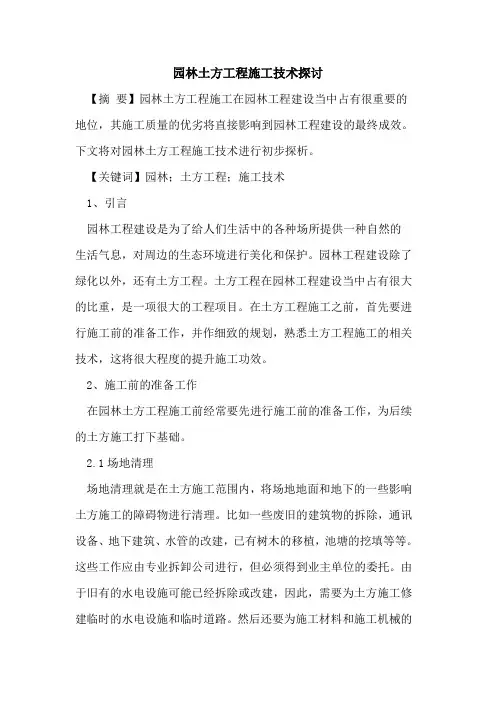 园林土方工程施工技术探讨

【摘 要】园林土方工程施工在园林工程建设当中占有很重要的地位，其施工质量的优劣将直接影响到园林工程建设的最终成效。下文将对园林土方工程施工技术进行初步探析。

【关键词】园林；土方工程；施工技术

1、引言

园林工程建设是为了给人们生活中的各种场所提供一种自然的生活气息，对周边的生态环境进行美化和保护。园林工程建设除了绿化以外，还有土方工程。土方工程在园林工程建设当中占有很大的比重，是一项很大的工程项目。在土方工程施工之前，首先要进行施工前的准备工作，并作细致的规划，熟悉土方工程施工的相关技术，这将很大程度的提升施工功效。

2、施工前的准备工作

在园林土方工程施工前经常要先进行施工前的准备工作，为后续的土方施工打下基础。

2.1 场地清理

场地清理就是在土方施工范围内，将场地地面和地下的一些影响土方施工的障碍物进行清理。比如一些废旧的建筑物的拆除，通讯设备、地下建筑、水管的改建，已有树木的移植，池塘的挖填等等。这些工作应由专业拆卸公司进行，但必须得到业主单位的委托。由于旧有的水电设施可能已经拆除或改建，因此，需要为土方施工修建临时的水电设施和临时道路。然后还要为施工材料和施工机械的